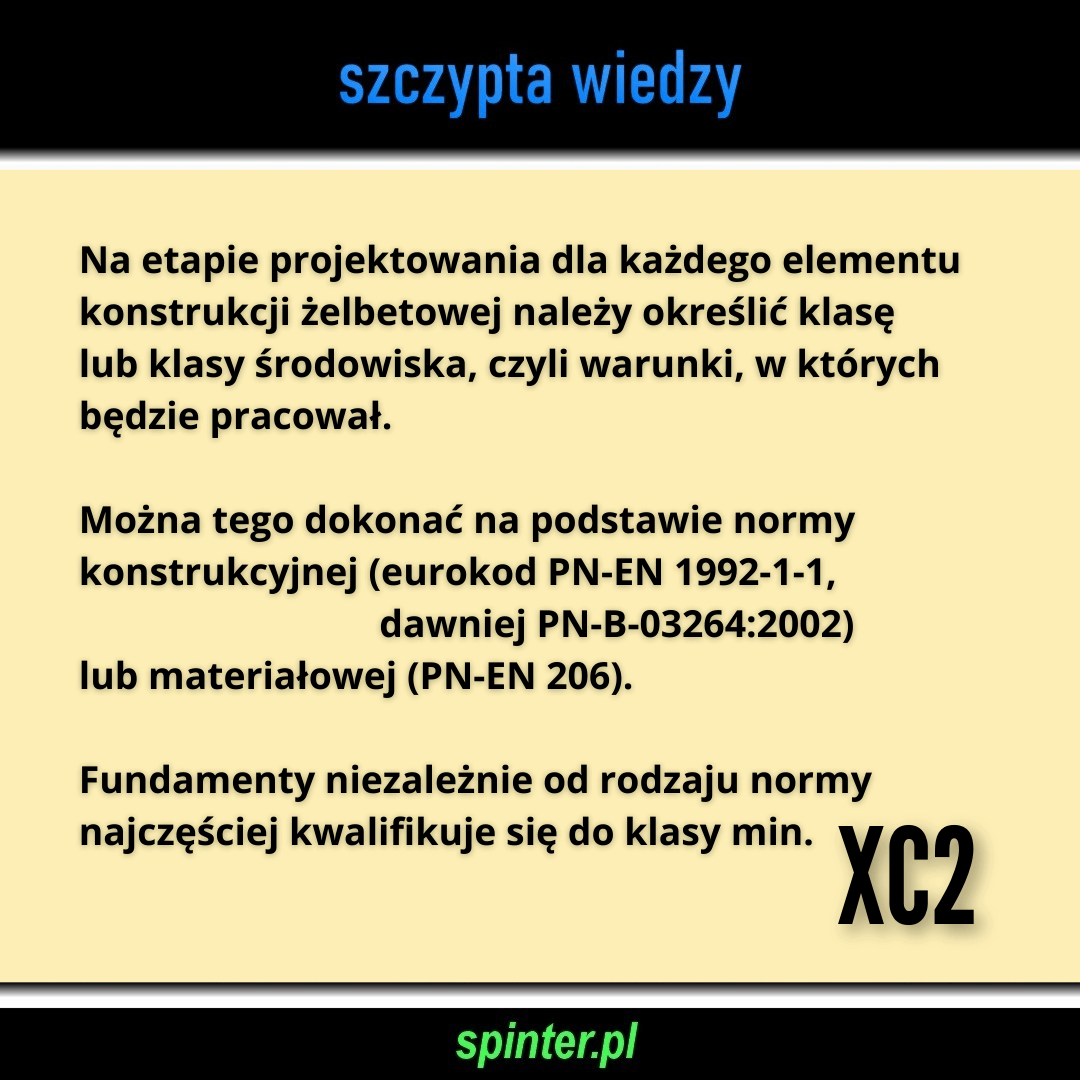 szczypta wiedzy

Na etapie projektowania dla każdego elementu konstrukcji żelbetowej należy określić klasę lub klasy środowiska, czyli warunki, w których będzie pracował.

Można tego dokonać na podstawie normy konstrukcyjnej (eurokod PN-EN 1992-1-1, dawniej PN-B-03264:2002) lub materiałowej (PN-EN 206).

Fundamenty niezależnie od rodzaju normy najczęściej kwalifikuje się do klasy min. XC2

spinter.pl